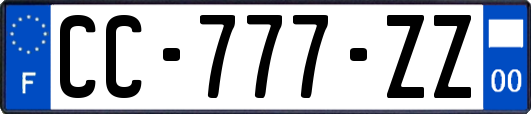 F

CC-777-ZZ

00